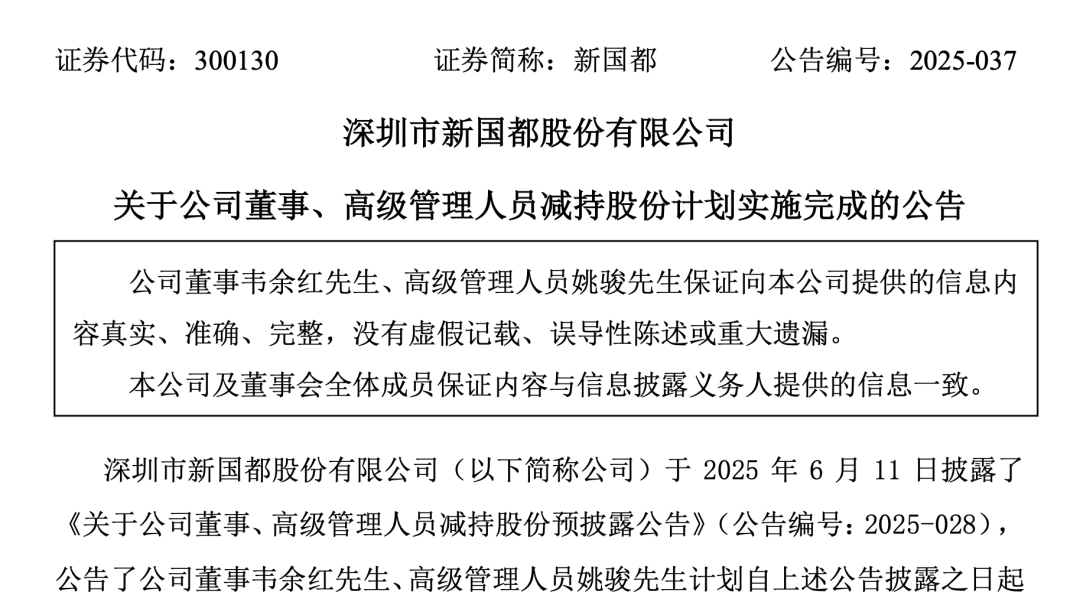 证券代码：300130　　　　证券简称：新国都　　　　公告编号：2025-037

深圳市新国都股份有限公司

关于公司董事、高级管理人员减持股份计划实施完成的公告

公司董事韦余红先生、高级管理人员姚骏先生保证向本公司提供的信息内容真实、准确、完整，没有虚假记载、误导性陈述或重大遗漏。

本公司及董事会全体成员保证内容与信息披露义务人提供的信息一致。

深圳市新国都股份有限公司（以下简称公司）于 2025 年 6 月 11 日披露了《关于公司董事、高级管理人员减持股份预披露公告》（公告编号：2025-028），公告了公司董事韦余红先生、高级管理人员姚骏先生计划自上述公告披露之日起